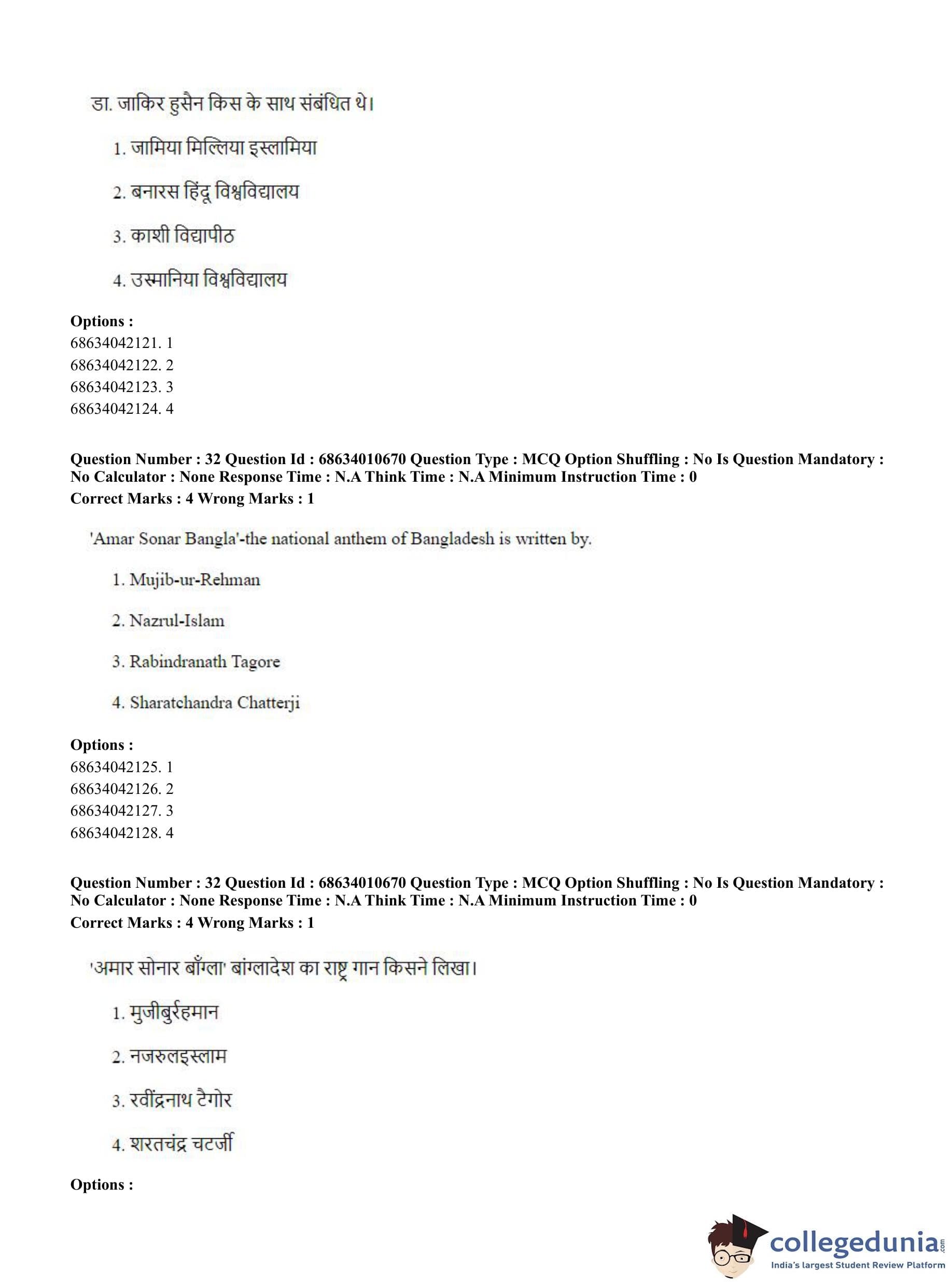 डा. जाकिर हुसैन किस के साथ संबंधित थे।

1. जामिया मिल्लिया इस्लामिया

2. बनारस हिंदू विश्वविद्यालय

3. काशी विद्यापीठ

4. उस्मानिया विश्वविद्यालय

**Options :**
68634042121. 1
68634042122. 2
68634042123. 3
68634042124. 4

**Question Number : 32 Question Id : 68634010670 Question Type : MCQ Option Shuffling : No Is Question Mandatory : No Calculator : None Response Time : N.A Think Time : N.A Minimum Instruction Time : 0**
**Correct Marks : 4 Wrong Marks : 1**

'Amar Sonar Bangla'-the national anthem of Bangladesh is written by.

1. Mujib-ur-Rehman

2. Nazrul-Islam

3. Rabindranath Tagore

4. Sharatchandra Chatterji

**Options :**
68634042125. 1
68634042126. 2
68634042127. 3
68634042128. 4

**Question Number : 32 Question Id : 68634010670 Question Type : MCQ Option Shuffling : No Is Question Mandatory : No Calculator : None Response Time : N.A Think Time : N.A Minimum Instruction Time : 0**
**Correct Marks : 4 Wrong Marks : 1**

'अमार सोनार बाँग्ला' बांग्लादेश का राष्ट्र गान किसने लिखा।

1. मुजीबुर्रहमान

2. नजरुलइस्लाम

3. रवींद्रनाथ टैगोर

4. शरतचंद्र चटर्जी

**Options :**

collegedunia.com
India's largest Student Review Platform